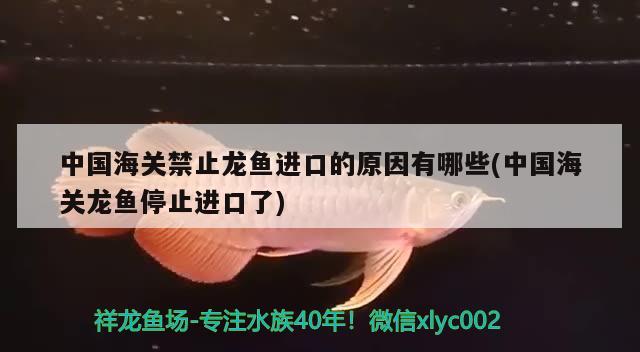 中国海关禁止龙鱼进口的原因有哪些(中国海关龙鱼停止进口了)

祥龙鱼场-专注水族40年！微信xlyc002